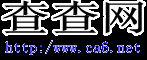 查查网
http://www.ca6.net